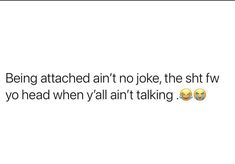 Being attached ain't no joke, the sht fw yo head when y'all ain't talking .😂😭